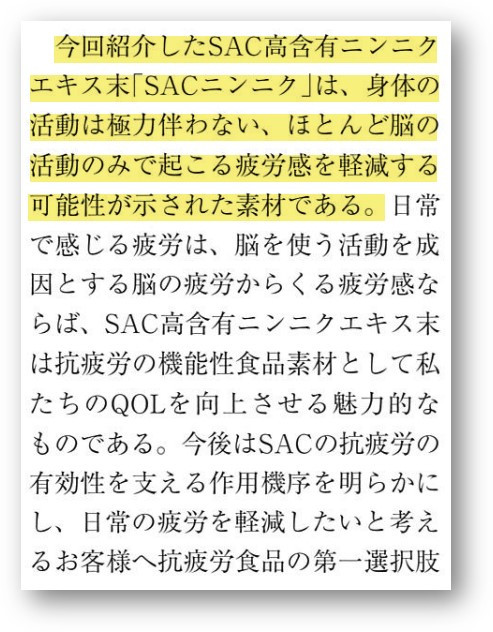 今回紹介したSAC高含有ニンニクエキス末「SACニンニク」は、身体の活動は極力伴わない、ほとんど脳の活動のみで起こる疲労感を軽減する可能性が示された素材である。日常で感じる疲労は、脳を使う活動を成因とする脳の疲労からくる疲労感ならば、SAC高含有ニンニクエキス末は抗疲労の機能性食品素材として私たちのQOLを向上させる魅力的なものである。今後はSACの抗疲労の有効性を支える作用機序を明らかにし、日常の疲労を軽減したいと考えるお客様へ抗疲労食品の第一選択肢